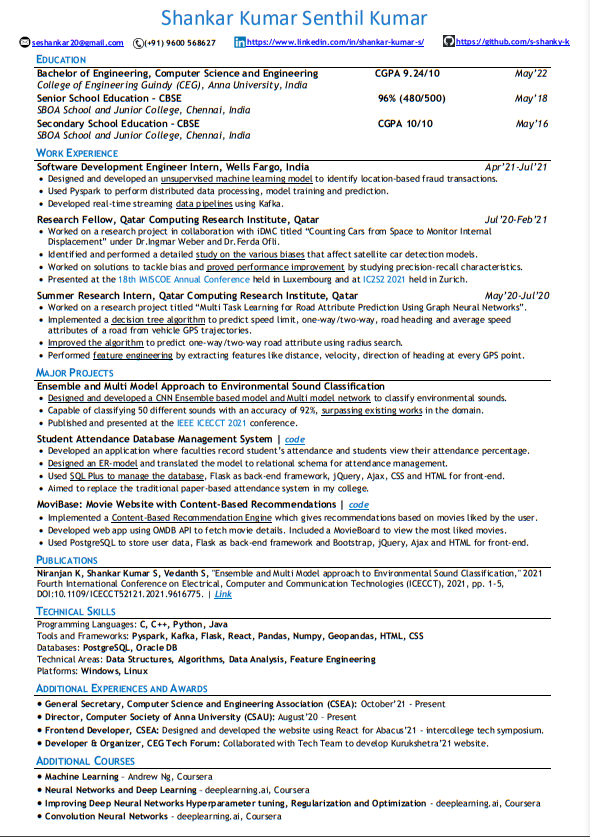 Shankar Kumar Senthil Kumar

seshankar20@gmail.com (+91) 9600 568627 https://www.linkedin.com/in/shankar-kumar-s/ https://github.com/s-shanky-k

EDUCATION

Bachelor of Engineering, Computer Science and Engineering CGPA 9.24/10 May'22
College of Engineering Guindy (CEG), Anna University, India

Senior School Education - CBSE 96% (480/500) May'18
SBOA School and Junior College, Chennai, India

Secondary School Education - CBSE CGPA 10/10 May'16
SBOA School and Junior College, Chennai, India

WORK EXPERIENCE

Software Development Engineer Intern, Wells Fargo, India Apr'21-Jul'21
• Designed and developed an unsupervised machine learning model to identify location-based fraud transactions.
• Used Pyspark to perform distributed data processing, model training and prediction.
• Developed real-time streaming data pipelines using Kafka.

Research Fellow, Qatar Computing Research Institute, Qatar Jul'20-Feb'21
• Worked on a research project in collaboration with iDMC titled "Counting Cars from Space to Monitor Internal Displacement" under Dr.Ingmar Weber and Dr.Ferda Ofli.
• Identified and performed a detailed study on the various biases that affect satellite car detection models.
• Worked on solutions to tackle bias and proved performance improvement by studying precision-recall characteristics.
• Presented at the 18th IMISCOE Annual Conference held in Luxembourg and at IC2S2 2021 held in Zurich.

Summer Research Intern, Qatar Computing Research Institute, Qatar May'20-Jul'20
• Worked on a research project titled "Multi Task Learning for Road Attribute Prediction Using Graph Neural Networks".
• Implemented a decision tree algorithm to predict speed limit, one-way/two-way, road heading and average speed attributes of a road from vehicle GPS trajectories.
• Improved the algorithm to predict one-way/two-way road attribute using radius search.
• Performed feature engineering by extracting features like distance, velocity, direction of heading at every GPS point.

MAJOR PROJECTS

Ensemble and Multi Model Approach to Environmental Sound Classification
• Designed and developed a CNN Ensemble based model and Multi model network to classify environmental sounds.
• Capable of classifying 50 different sounds with an accuracy of 92%, surpassing existing works in the domain.
• Published and presented at the IEEE ICECCT 2021 conference.

Student Attendance Database Management System | code
• Developed an application where faculties record student's attendance and students view their attendance percentage.
• Designed an ER-model and translated the model to relational schema for attendance management.
• Used SQL Plus to manage the database, Flask as back-end framework, jQuery, Ajax, CSS and HTML for front-end.
• Aimed to replace the traditional paper-based attendance system in my college.

MoviBase: Movie Website with Content-Based Recommendations | code
• Implemented a Content-Based Recommendation Engine which gives recommendations based on movies liked by the user.
• Developed web app using OMDB API to fetch movie details. Included a MovieBoard to view the most liked movies.
• Used PostgreSQL to store user data, Flask as back-end framework and Bootstrap, jQuery, Ajax and HTML for front-end.

PUBLICATIONS

Niranjan K, Shankar Kumar S, Vedanth S, "Ensemble and Multi Model approach to Environmental Sound Classification," 2021 Fourth International Conference on Electrical, Computer and Communication Technologies (ICECCT), 2021, pp. 1-5, DOI:10.1109/ICECCT52121.2021.9616775. | Link

TECHNICAL SKILLS

Programming Languages: C, C++, Python, Java
Tools and Frameworks: Pyspark, Kafka, Flask, React, Pandas, Numpy, Geopandas, HTML, CSS
Databases: PostgreSQL, Oracle DB
Technical Areas: Data Structures, Algorithms, Data Analysis, Feature Engineering
Platforms: Windows, Linux

ADDITIONAL EXPERIENCES AND AWARDS

• General Secretary, Computer Science and Engineering Association (CSEA): October'21 - Present
• Director, Computer Society of Anna University (CSAU): August'20 - Present
• Frontend Developer, CSEA: Designed and developed the website using React for Abacus'21 - intercollege tech symposium.
• Developer & Organizer, CEG Tech Forum: Collaborated with Tech Team to develop Kurukshetra'21 website.

ADDITIONAL COURSES

• Machine Learning - Andrew Ng, Coursera
• Neural Networks and Deep Learning - deeplearning.ai, Coursera
• Improving Deep Neural Networks Hyperparameter tuning, Regularization and Optimization - deeplearning.ai, Coursera
• Convolution Neural Networks - deeplearning.ai, Coursera